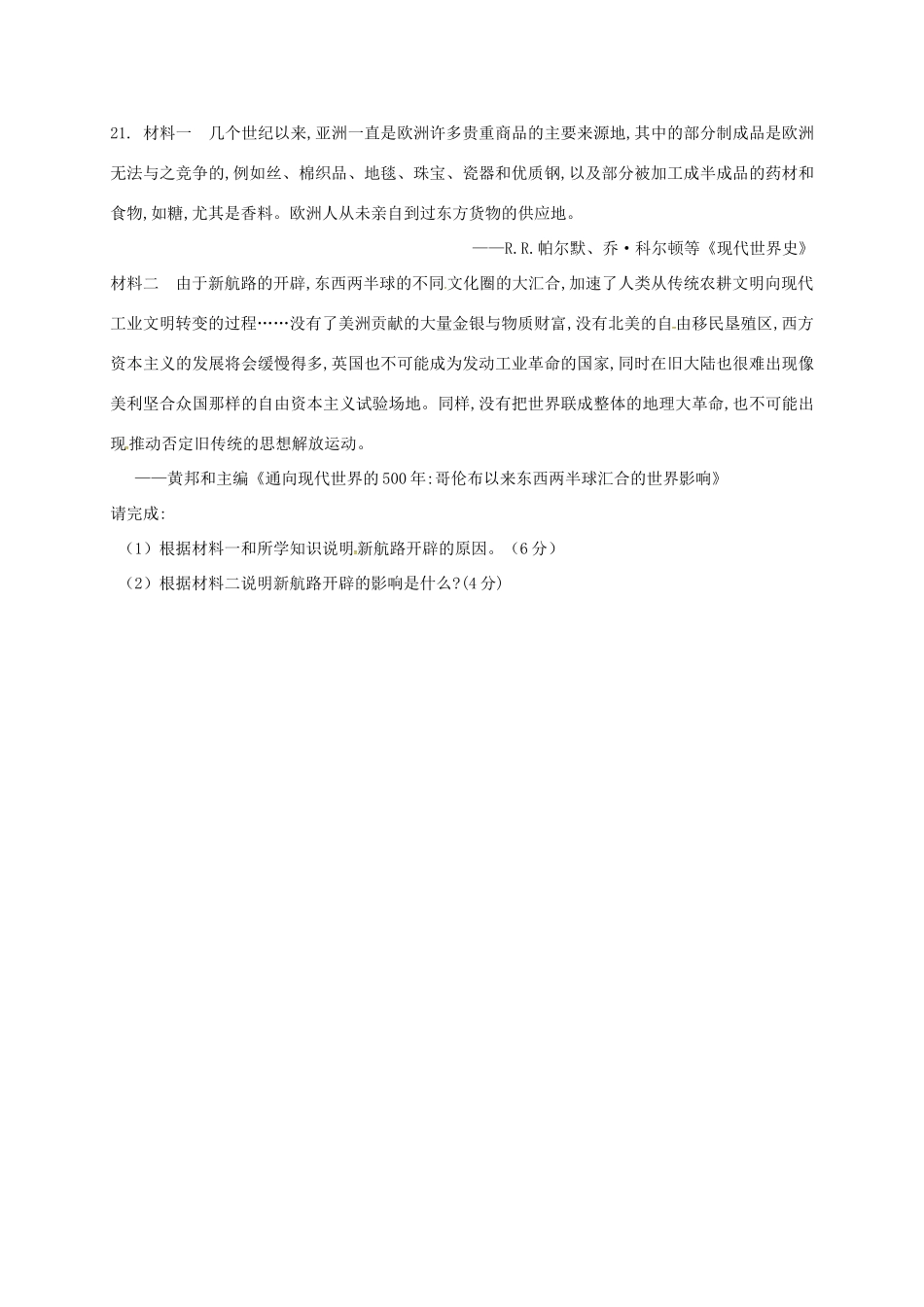 21. 材料一　几个世纪以来,亚洲一直是欧洲许多贵重商品的主要来源地,其中的部分制成品是欧洲无法与之竞争的,例如丝、棉织品、地毯、珠宝、瓷器和优质钢,以及部分被加工成半成品的药材和食物,如糖,尤其是香料。欧洲人从未亲自到过东方货物的供应地。

——R.R.帕尔默、乔·科尔顿等《现代世界史》

材料二　由于新航路的开辟,东西两半球的不同文化圈的大汇合,加速了人类从传统农耕文明向现代工业文明转变的过程……没有了美洲贡献的大量金银与物质财富,没有北美的自由移民垦殖区,西方资本主义的发展将会缓慢得多,英国也不可能成为发动工业革命的国家,同时在旧大陆也很难出现像美利坚合众国那样的自由资本主义试验场地。同样,没有把世界联成整体的地理大革命,也不可能出现推动否定旧传统的思想解放运动。

——黄邦和主编《通向现代世界的500年:哥伦布以来东西两半球汇合的世界影响》

请完成:

(1)根据材料一和所学知识说明新航路开辟的原因。(6分)

(2)根据材料二说明新航路开辟的影响是什么?(4分)